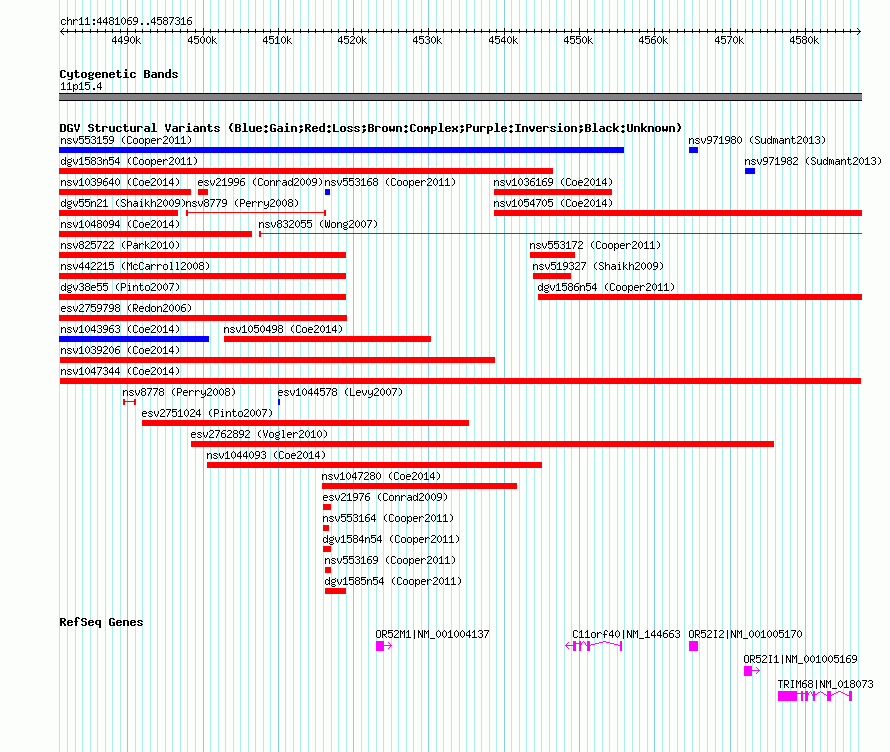 chr11:4481069..4587316

4490k 4500k 4510k 4520k 4530k 4540k 4550k 4560k 4570k 4580k

Cytogenetic Bands
11p15.4

DGV Structural Variants (Blue:Gain;Red:Loss;Brown:Complex;Purple:Inversion;Black:Unknown)

nsv553159 (Cooper2011)
nsv971980 (Sudmant2013)
dgv1583n54 (Cooper2011)
nsv971982 (Sudmant2013)
nsv1039640 (Coe2014)
esv21996 (Conrad2009)
nsv553168 (Cooper2011)
nsv1036169 (Coe2014)
dgv55n21 (Shaikh2009)
nsv8779 (Perry2008)
nsv1054705 (Coe2014)
nsv1048094 (Coe2014)
nsv832055 (Wong2007)
nsv825722 (Park2010)
nsv553172 (Cooper2011)
nsv442215 (McCarroll2008)
nsv519327 (Shaikh2009)
dgv38e55 (Pinto2007)
dgv1586n54 (Cooper2011)
esv2759798 (Redon2006)
nsv1043963 (Coe2014)
nsv1050498 (Coe2014)
nsv1039206 (Coe2014)
nsv1047344 (Coe2014)
nsv8778 (Perry2008)
esv1044578 (Levy2007)
esv2751024 (Pinto2007)
esv2762892 (Vogler2010)
nsv1044093 (Coe2014)
nsv1047280 (Coe2014)
esv21976 (Conrad2009)
nsv553164 (Cooper2011)
dgv1584n54 (Cooper2011)
nsv553169 (Cooper2011)
dgv1585n54 (Cooper2011)

RefSeq Genes

OR52M1|NM_001004137
C11orf40|NM_144663
OR52I2|NM_001005170
OR52I1|NM_001005169
TRIM68|NM_018073